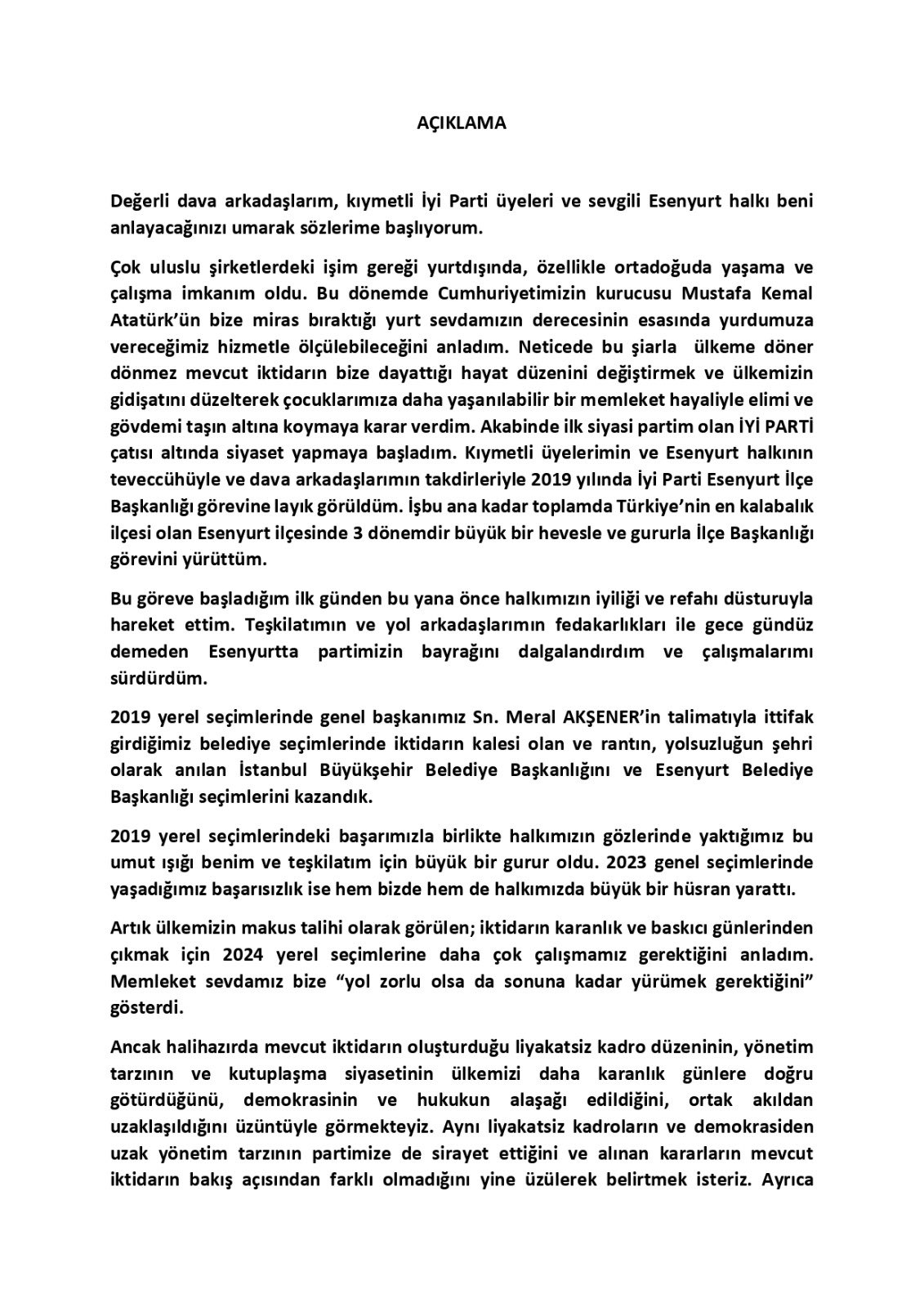 AÇIKLAMA

Değerli dava arkadaşlarım, kıymetli İyi Parti üyeleri ve sevgili Esenyurt halkı beni anlayacağınızı umarak sözlerime başlıyorum.

Çok uluslu şirketlerdeki işim gereği yurtdışında, özellikle ortadoğuda yaşama ve çalışma imkanım oldu. Bu dönemde Cumhuriyetimizin kurucusu Mustafa Kemal Atatürk'ün bize miras bıraktığı yurt sevdamızın derecesinin esasında yurdumuza vereceğimiz hizmetle ölçülebileceğini anladım. Neticede bu şiarla ülkeme döner dönmez mevcut iktidarın bize dayattığı hayat düzenini değiştirmek ve ülkemizin gidişatını düzelterek çocuklarımıza daha yaşanılabilir bir memleket hayaliyle elimi ve gövdemi taşın altına koymaya karar verdim. Akabinde ilk siyasi partim olan İYİ PARTİ çatısı altında siyaset yapmaya başladım. Kıymetli üyelerimin ve Esenyurt halkının teveccühüyle ve dava arkadaşlarımın takdirleriyle 2019 yılında İyi Parti Esenyurt İlçe Başkanlığı görevine layık görüldüm. İşbu ana kadar toplamda Türkiye'nin en kalabalık ilçesi olan Esenyurt ilçesinde 3 dönemdir büyük bir hevesle ve gururla İlçe Başkanlığı görevini yürüttüm.

Bu göreve başladığım ilk günden bu yana önce halkımızın iyiliği ve refahı düsturuyla hareket ettim. Teşkilatımın ve yol arkadaşlarımın fedakarlıkları ile gece gündüz demeden Esenyurtta partimizin bayrağını dalgalandırdım ve çalışmalarımı sürdürdüm.

2019 yerel seçimlerinde genel başkanımız Sn. Meral AKŞENER'in talimatıyla ittifak girdiğimiz belediye seçimlerinde iktidarın kalesi olan ve rantın, yolsuzluğun şehri olarak anılan İstanbul Büyükşehir Belediye Başkanlığını ve Esenyurt Belediye Başkanlığı seçimlerini kazandık.

2019 yerel seçimlerindeki başarımızla birlikte halkımızın gözlerinde yaktığımız bu umut ışığı benim ve teşkilatım için büyük bir gurur oldu. 2023 genel seçimlerinde yaşadığımız başarısızlık ise hem bizde hem de halkımızda büyük bir hüsran yarattı.

Artık ülkemizin makus talihi olarak görülen; iktidarın karanlık ve baskıcı günlerinden çıkmak için 2024 yerel seçimlerine daha çok çalışmamız gerektiğini anladım. Memleket sevdamız bize "yol zorlu olsa da sonuna kadar yürümek gerektiğini" gösterdi.

Ancak halihazırda mevcut iktidarın oluşturduğu liyakatsiz kadro düzeninin, yönetim tarzının ve kutuplaşma siyasetinin ülkemizi daha karanlık günlere doğru götürdüğünü, demokrasinin ve hukukun alaşağı edildiğini, ortak akıldan uzaklaşıldığını üzüntüyle görmekteyiz. Aynı liyakatsiz kadroların ve demokrasiden uzak yönetim tarzının partimize de sirayet ettiğini ve alınan kararların mevcut iktidarın bakış açısından farklı olmadığını yine üzülerek belirtmek isteriz. Ayrıca